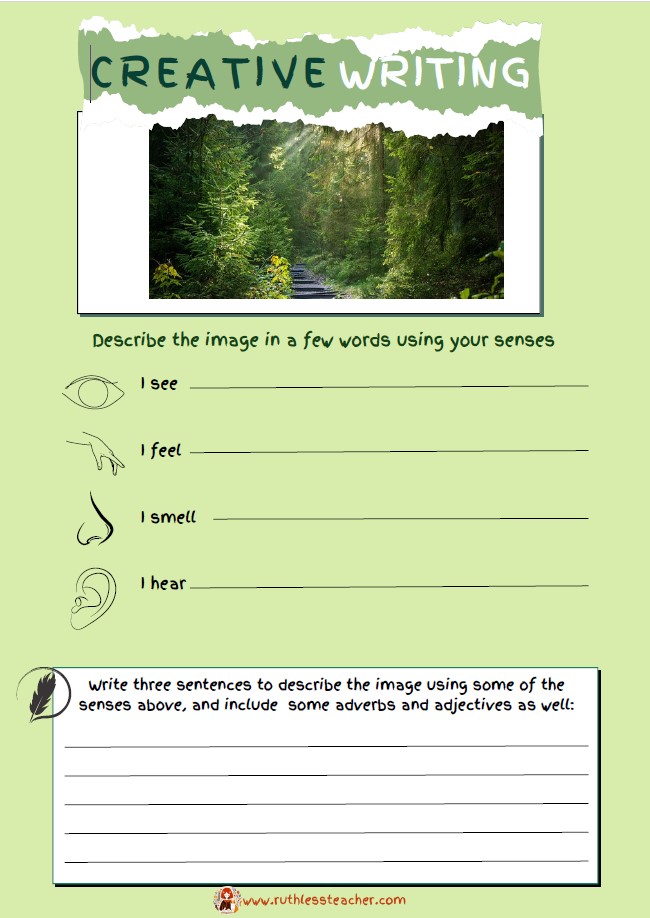 CREATIVE WRITING

Describe the image in a few words using your senses

I see

I feel

I smell

I hear

Write three sentences to describe the image using some of the senses above, and include some adverbs and adjectives as well:

www.ruthlessteacher.com